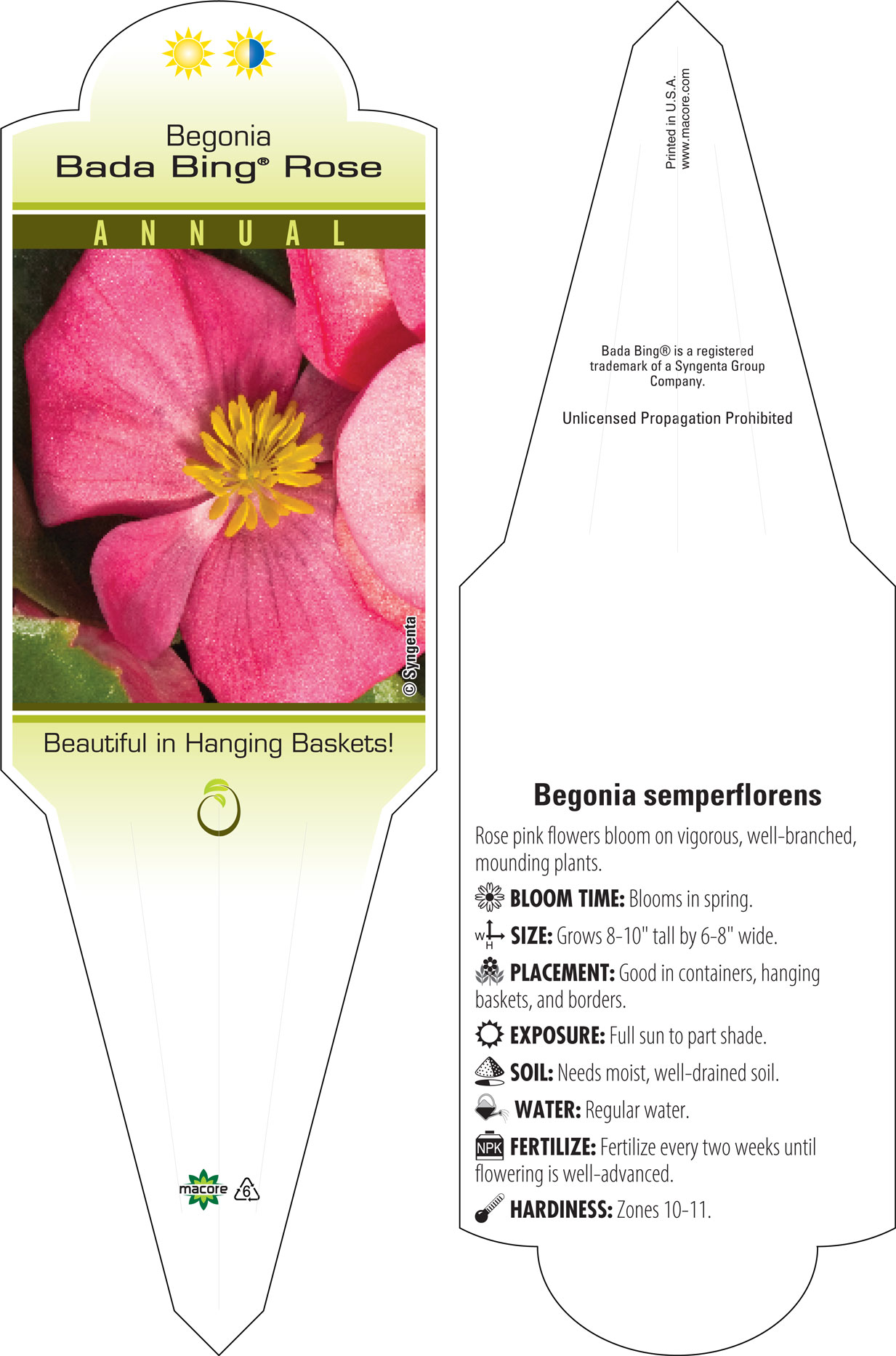 Begonia
Bada Bing® Rose

ANNUAL

© Syngenta

Beautiful in Hanging Baskets!

macore 6

Printed in U.S.A.
www.macore.com

Bada Bing® is a registered trademark of a Syngenta Group Company.

Unlicensed Propagation Prohibited

Begonia semperflorens

Rose pink flowers bloom on vigorous, well-branched, mounding plants.

BLOOM TIME: Blooms in spring.

W H SIZE: Grows 8-10" tall by 6-8" wide.

PLACEMENT: Good in containers, hanging baskets, and borders.

EXPOSURE: Full sun to part shade.

SOIL: Needs moist, well-drained soil.

WATER: Regular water.

NPK FERTILIZE: Fertilize every two weeks until flowering is well-advanced.

HARDINESS: Zones 10-11.